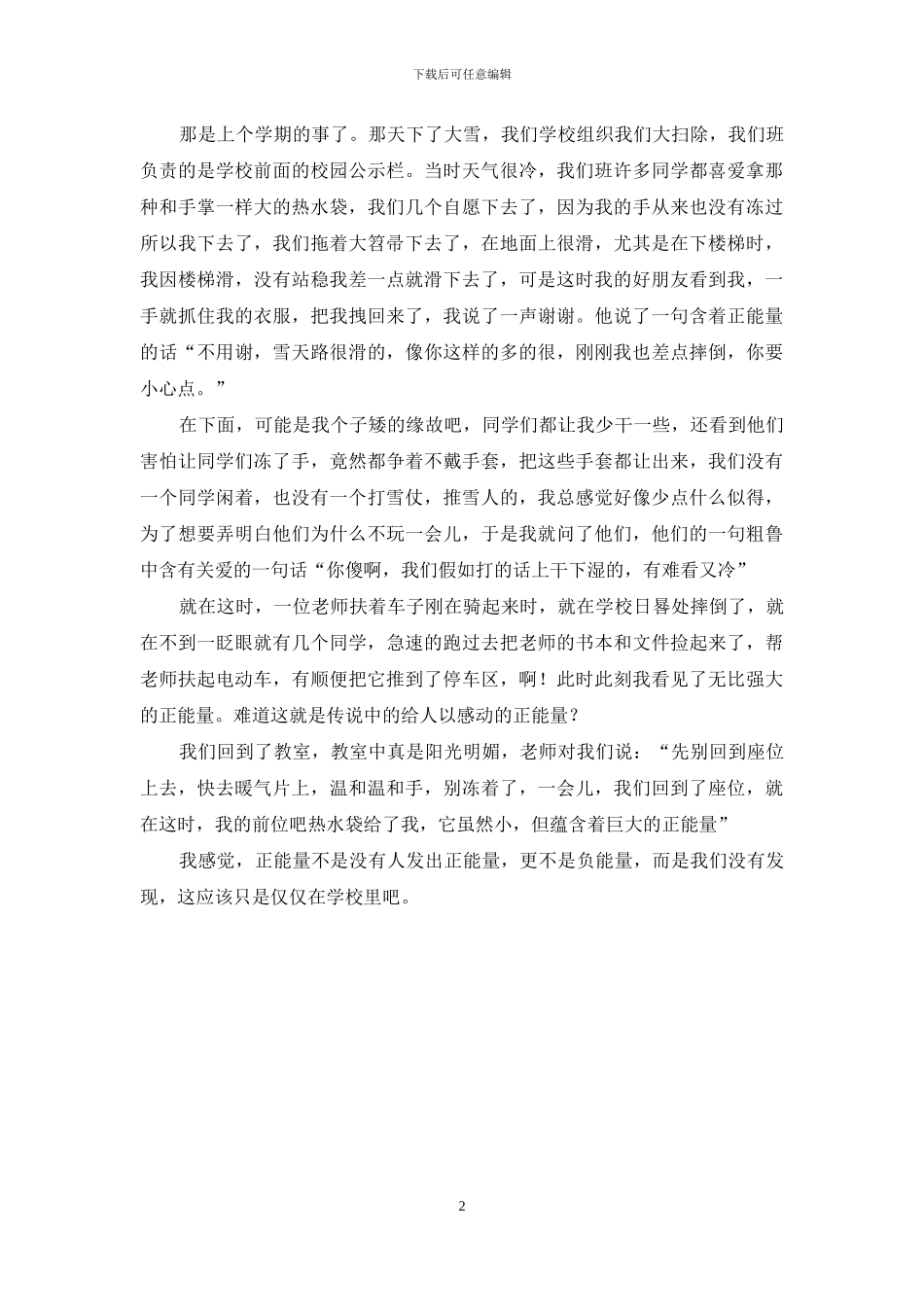 下载后可任意编辑

那是上个学期的事了。那天下了大雪，我们学校组织我们大扫除，我们班负责的是学校前面的校园公示栏。当时天气很冷，我们班许多同学都喜爱拿那种和手掌一样大的热水袋，我们几个自愿下去了，因为我的手从来也没有冻过所以我下去了，我们拖着大笤帚下去了，在地面上很滑，尤其是在下楼梯时，我因楼梯滑，没有站稳我差一点就滑下去了，可是这时我的好朋友看到我，一手就抓住我的衣服，把我拽回来了，我说了一声谢谢。他说了一句含着正能量的话“不用谢，雪天路很滑的，像你这样的多的很，刚刚我也差点摔倒，你要小心点。”

在下面，可能是我个子矮的缘故吧，同学们都让我少干一些，还看到他们害怕让同学们冻了手，竟然都争着不戴手套，把这些手套都让出来，我们没有一个同学闲着，也没有一个打雪仗，推雪人的，我总感觉好像少点什么似得，为了想要弄明白他们为什么不玩一会儿，于是我就问了他们，他们的一句粗鲁中含有关爱的一句话“你傻啊，我们假如打的话上干下湿的，有难看又冷”

就在这时，一位老师扶着车子刚在骑起来时，就在学校日晷处摔倒了，就在不到一眨眼就有几个同学，急速的跑过去把老师的书本和文件捡起来了，帮老师扶起电动车，有顺便把它推到了停车区，啊！此时此刻我看见了无比强大的正能量。难道这就是传说中的给人以感动的正能量？

我们回到了教室，教室中真是阳光明媚，老师对我们说：“先别回到座位上去，快去暖气片上，温和温和手，别冻着了，一会儿，我们回到了座位，就在这时，我的前位吧热水袋给了我，它虽然小，但蕴含着巨大的正能量”

我感觉，正能量不是没有人发出正能量，更不是负能量，而是我们没有发现，这应该只是仅仅在学校里吧。

2